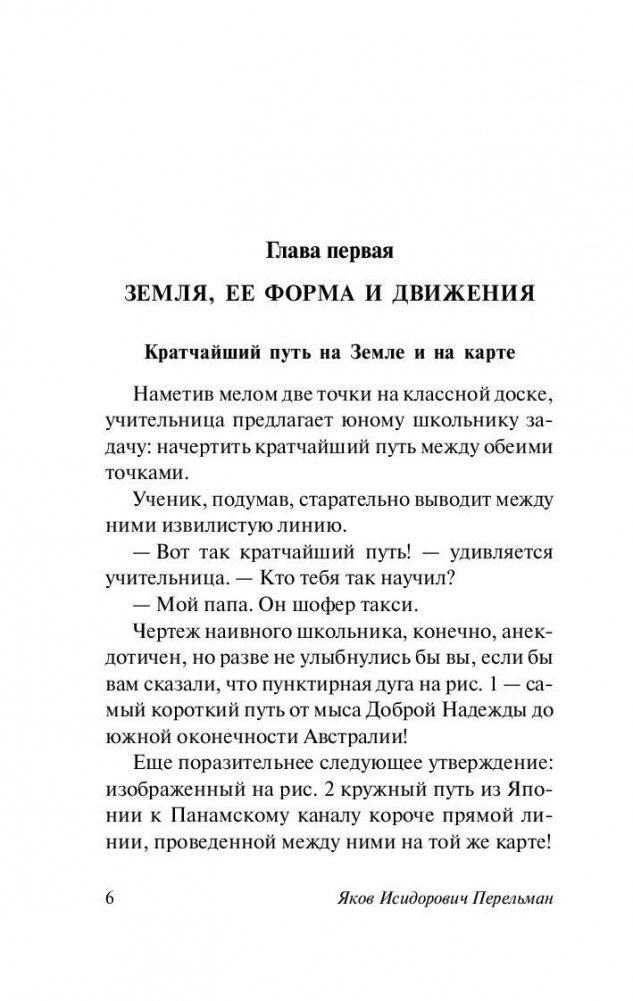 Глава первая

ЗЕМЛЯ, ЕЕ ФОРМА И ДВИЖЕНИЯ

Кратчайший путь на Земле и на карте

Наметив мелом две точки на классной доске, учительница предлагает юному школьнику задачу: начертить кратчайший путь между обеими точками.

Ученик, подумав, старательно выводит между ними извилистую линию.

— Вот так кратчайший путь! — удивляется учительница. — Кто тебя так научил?

— Мой папа. Он шофер такси.

Чертеж наивного школьника, конечно, анекдотичен, но разве не улыбнулись бы вы, если бы вам сказали, что пунктирная дуга на рис. 1 — самый короткий путь от мыса Доброй Надежды до южной оконечности Австралии!

Еще поразительнее следующее утверждение: изображенный на рис. 2 кружный путь из Японии к Панамскому каналу короче прямой линии, проведенной между ними на той же карте!

6 Яков Исидорович Перельман